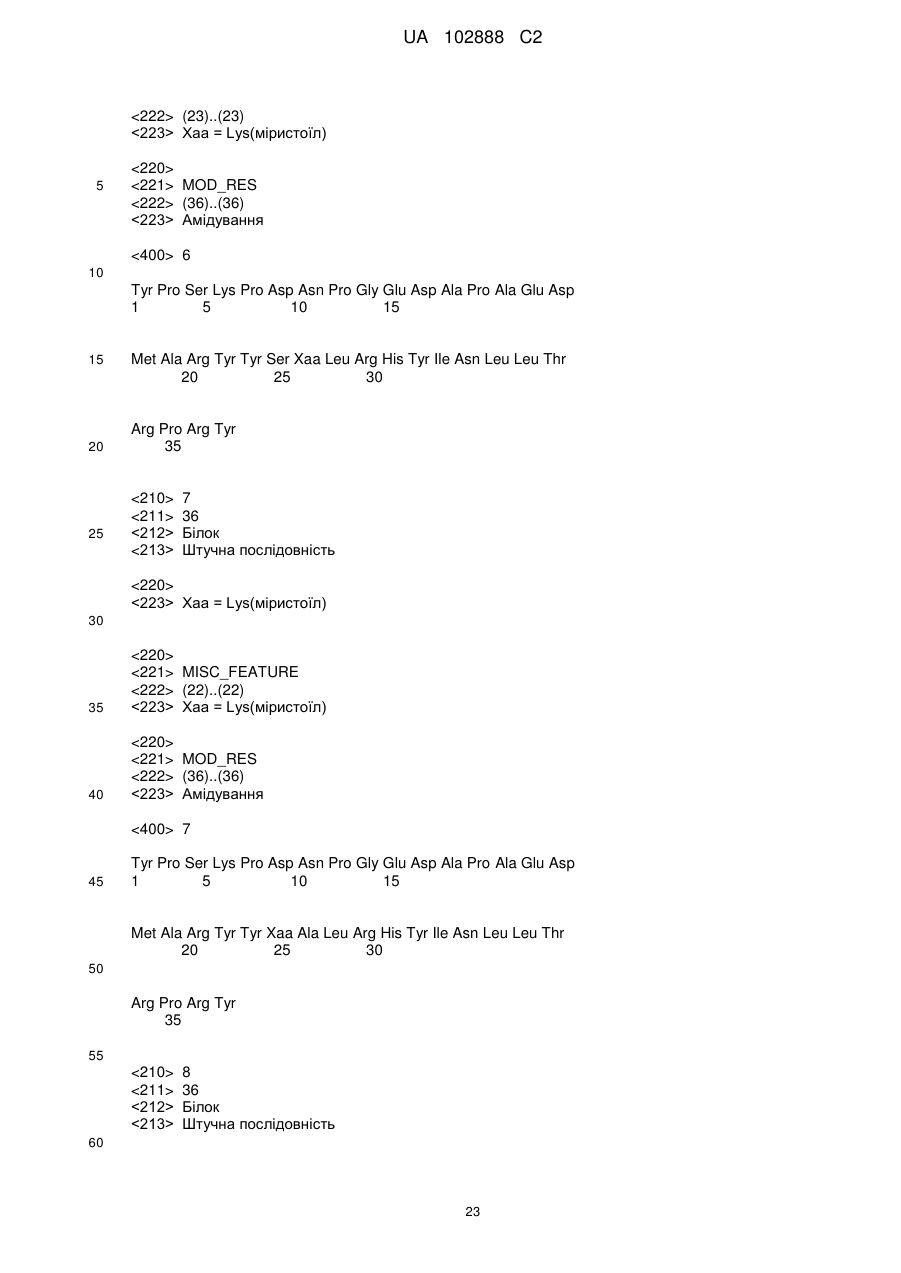 UA 102888 C2

<222> (23)..(23)
<223> Xaa = Lys(міристоїл)

<220>
5 <221> MOD_RES
<222> (36)..(36)
<223> Амідування

<400> 6
10
Tyr Pro Ser Lys Pro Asp Asn Pro Gly Glu Asp Ala Pro Ala Glu Asp
1 5 10 15

15 Met Ala Arg Tyr Tyr Ser Xaa Leu Arg His Tyr Ile Asn Leu Leu Thr
20 25 30

Arg Pro Arg Tyr
20 35

<210> 7
<211> 36
25 <212> Білок
<213> Штучна послідовність

<220>
<223> Xaa = Lys(міристоїл)
30

<220>
<221> MISC_FEATURE
<222> (22)..(22)
35 <223> Xaa = Lys(міристоїл)

<220>
<221> MOD_RES
<222> (36)..(36)
40 <223> Амідування

<400> 7

Tyr Pro Ser Lys Pro Asp Asn Pro Gly Glu Asp Ala Pro Ala Glu Asp
45 1 5 10 15

Met Ala Arg Tyr Tyr Xaa Ala Leu Arg His Tyr Ile Asn Leu Leu Thr
20 25 30
50

Arg Pro Arg Tyr
35

55
<210> 8
<211> 36
<212> Білок
<213> Штучна послідовність
60

23